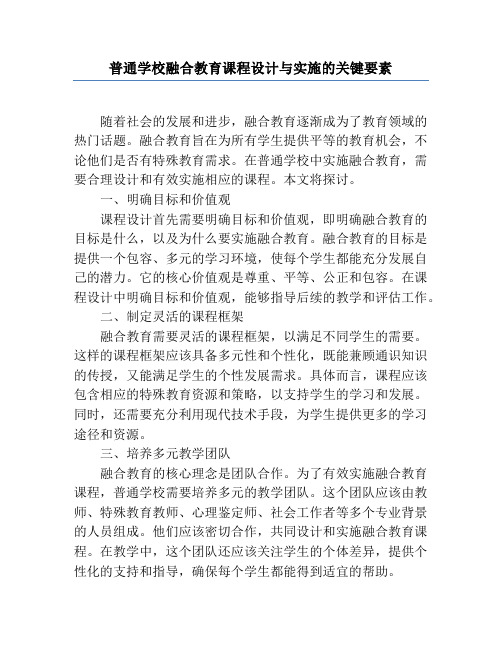 普通学校融合教育课程设计与实施的关键要素

随着社会的发展和进步，融合教育逐渐成为了教育领域的热门话题。融合教育旨在为所有学生提供平等的教育机会，不论他们是否有特殊教育需求。在普通学校中实施融合教育，需要合理设计和有效实施相应的课程。本文将探讨。

一、明确目标和价值观

课程设计首先需要明确目标和价值观，即明确融合教育的目标是什么，以及为什么要实施融合教育。融合教育的目标是提供一个包容、多元的学习环境，使每个学生都能充分发展自己的潜力。它的核心价值观是尊重、平等、公正和包容。在课程设计中明确目标和价值观，能够指导后续的教学和评估工作。

二、制定灵活的课程框架

融合教育需要灵活的课程框架，以满足不同学生的需要。这样的课程框架应该具备多元性和个性化，既能兼顾通识知识的传授，又能满足学生的个性发展需求。具体而言，课程应该包含相应的特殊教育资源和策略，以支持学生的学习和发展。同时，还需要充分利用现代技术手段，为学生提供更多的学习途径和资源。

三、培养多元教学团队

融合教育的核心理念是团队合作。为了有效实施融合教育课程，普通学校需要培养多元的教学团队。这个团队应该由教师、特殊教育教师、心理鉴定师、社会工作者等多个专业背景的人员组成。他们应该密切合作，共同设计和实施融合教育课程。在教学中，这个团队还应该关注学生的个体差异，提供个性化的支持和指导，确保每个学生都能得到适宜的帮助。